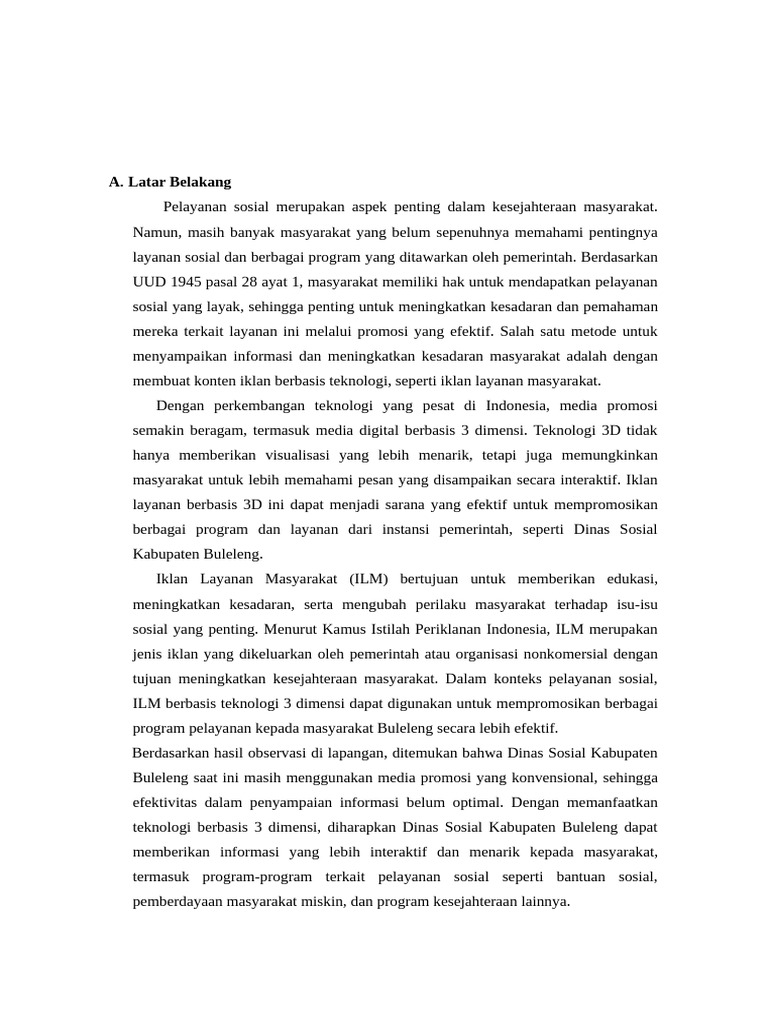 A. Latar Belakang

Pelayanan sosial merupakan aspek penting dalam kesejahteraan masyarakat. Namun, masih banyak masyarakat yang belum sepenuhnya memahami pentingnya layanan sosial dan berbagai program yang ditawarkan oleh pemerintah. Berdasarkan UUD 1945 pasal 28 ayat 1, masyarakat memiliki hak untuk mendapatkan pelayanan sosial yang layak, sehingga penting untuk meningkatkan kesadaran dan pemahaman mereka terkait layanan ini melalui promosi yang efektif. Salah satu metode untuk menyampaikan informasi dan meningkatkan kesadaran masyarakat adalah dengan membuat konten iklan berbasis teknologi, seperti iklan layanan masyarakat.

Dengan perkembangan teknologi yang pesat di Indonesia, media promosi semakin beragam, termasuk media digital berbasis 3 dimensi. Teknologi 3D tidak hanya memberikan visualisasi yang lebih menarik, tetapi juga memungkinkan masyarakat untuk lebih memahami pesan yang disampaikan secara interaktif. Iklan layanan berbasis 3D ini dapat menjadi sarana yang efektif untuk mempromosikan berbagai program dan layanan dari instansi pemerintah, seperti Dinas Sosial Kabupaten Buleleng.

Iklan Layanan Masyarakat (ILM) bertujuan untuk memberikan edukasi, meningkatkan kesadaran, serta mengubah perilaku masyarakat terhadap isu-isu sosial yang penting. Menurut Kamus Istilah Periklanan Indonesia, ILM merupakan jenis iklan yang dikeluarkan oleh pemerintah atau organisasi nonkomersial dengan tujuan meningkatkan kesejahteraan masyarakat. Dalam konteks pelayanan sosial, ILM berbasis teknologi 3 dimensi dapat digunakan untuk mempromosikan berbagai program pelayanan kepada masyarakat Buleleng secara lebih efektif.

Berdasarkan hasil observasi di lapangan, ditemukan bahwa Dinas Sosial Kabupaten Buleleng saat ini masih menggunakan media promosi yang konvensional, sehingga efektivitas dalam penyampaian informasi belum optimal. Dengan memanfaatkan teknologi berbasis 3 dimensi, diharapkan Dinas Sosial Kabupaten Buleleng dapat memberikan informasi yang lebih interaktif dan menarik kepada masyarakat, termasuk program-program terkait pelayanan sosial seperti bantuan sosial, pemberdayaan masyarakat miskin, dan program kesejahteraan lainnya.